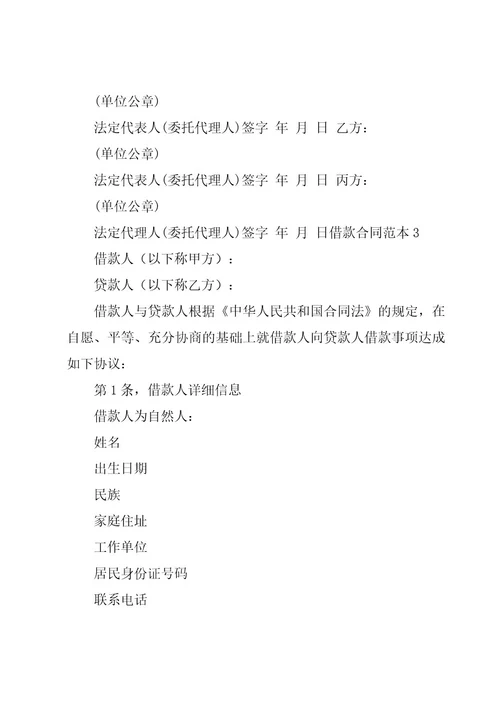 (单位公章)

法定代表人(委托代理人)签字 年 月 日 乙方：

(单位公章)

法定代表人(委托代理人)签字 年 月 日 丙方：

(单位公章)

法定代理人(委托代理人)签字 年 月 日借款合同范本 3

借款人（以下称甲方）：

贷款人（以下称乙方）：

借款人与贷款人根据《中华人民共和国合同法》的规定，在自愿、平等、充分协商的基础上就借款人向贷款人借款事项达成如下协议：

第 1 条，借款人详细信息

借款人为自然人：

姓名

出生日期

民族

家庭住址

工作单位

居民身份证号码

联系电话